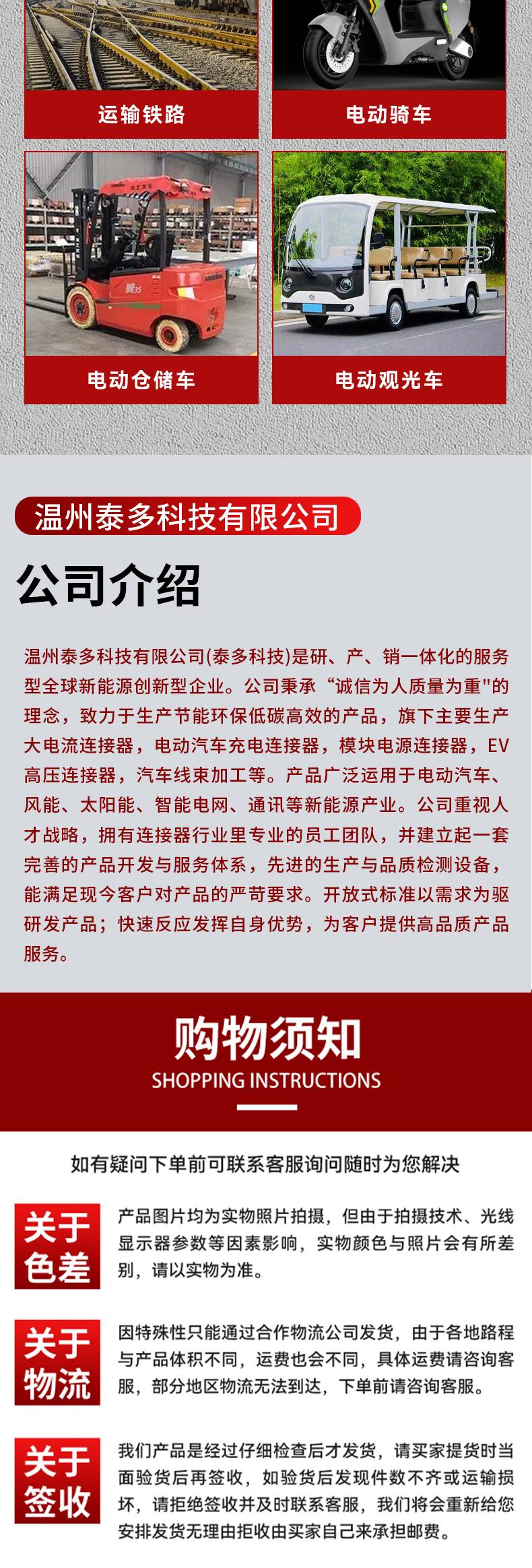 运输铁路

电动骑车

电动仓储车

电动观光车

温州泰多科技有限公司

公司介绍

温州泰多科技有限公司(泰多科技)是研、产、销一体化的服务型全球新能源创新型企业。公司秉承“诚信为人质量为重"的理念，致力于生产节能环保低碳高效的产品，旗下主要生产大电流连接器，电动汽车充电连接器，模块电源连接器，EV高压连接器，汽车线束加工等。产品广泛运用于电动汽车、风能、太阳能、智能电网、通讯等新能源产业。公司重视人才战略，拥有连接器行业里专业的员工团队，并建立起一套完善的产品开发与服务体系，先进的生产与品质检测设备，能满足现今客户对产品的严苛要求。开放式标准以需求为驱研发产品；快速反应发挥自身优势，为客户提供高品质产品服务。

购物须知
SHOPPING INSTRUCTIONS

如有疑问下单前可联系客服询问随时为您解决

关于色差

产品图片均为实物照片拍摄，但由于拍摄技术、光线显示器参数等因素影响，实物颜色与照片会有所差别，请以实物为准。

关于物流

因特殊性只能通过合作物流公司发货，由于各地路程与产品体积不同，运费也会不同，具体运费请咨询客服，部分地区物流无法到达，下单前请咨询客服。

关于签收

我们产品是经过仔细检查后才发货，请买家提货时当面验货后再签收，如验货后发现件数不齐或运输损坏，请拒绝签收并及时联系客服，我们将会重新给您安排发货无理由拒收由买家自己来承担邮费。